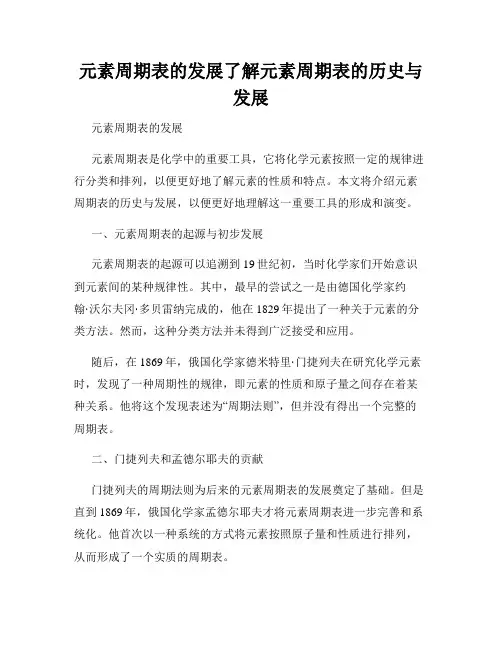 元素周期表的发展了解元素周期表的历史与发展

元素周期表的发展

元素周期表是化学中的重要工具，它将化学元素按照一定的规律进行分类和排列，以便更好地了解元素的性质和特点。本文将介绍元素周期表的历史与发展，以便更好地理解这一重要工具的形成和演变。

一、元素周期表的起源与初步发展

元素周期表的起源可以追溯到19世纪初，当时化学家们开始意识到元素间的某种规律性。其中，最早的尝试之一是由德国化学家约翰·沃尔夫冈·多贝雷纳完成的，他在1829年提出了一种关于元素的分类方法。然而，这种分类方法并未得到广泛接受和应用。

随后，在1869年，俄国化学家德米特里·门捷列夫在研究化学元素时，发现了一种周期性的规律，即元素的性质和原子量之间存在着某种关系。他将这个发现表述为“周期法则”，但并没有得出一个完整的周期表。

二、门捷列夫和孟德尔耶夫的贡献

门捷列夫的周期法则为后来的元素周期表的发展奠定了基础。但是直到1869年，俄国化学家孟德尔耶夫才将元素周期表进一步完善和系统化。他首次以一种系统的方式将元素按照原子量和性质进行排列，从而形成了一个实质的周期表。